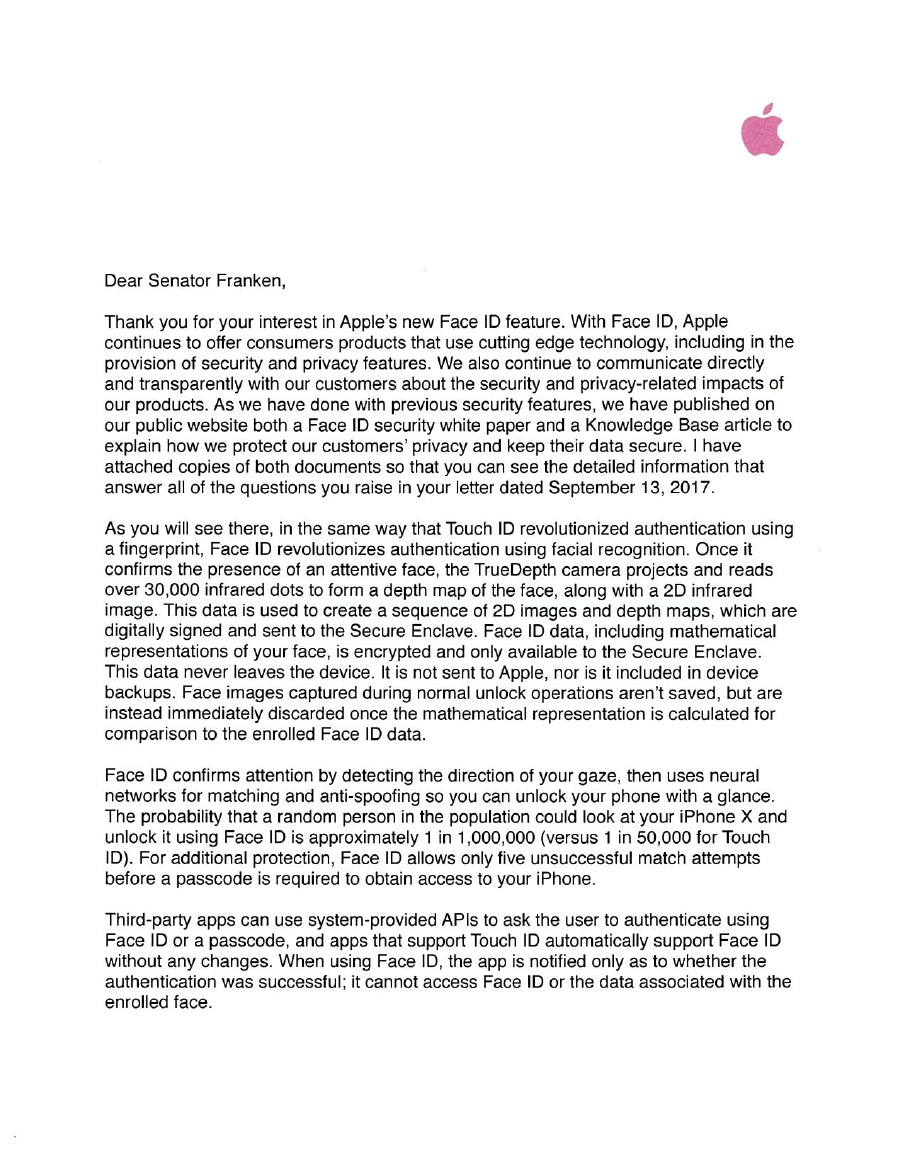 Dear Senator Franken,

Thank you for your interest in Apple's new Face ID feature. With Face ID, Apple continues to offer consumers products that use cutting edge technology, including in the provision of security and privacy features. We also continue to communicate directly and transparently with our customers about the security and privacy-related impacts of our products. As we have done with previous security features, we have published on our public website both a Face ID security white paper and a Knowledge Base article to explain how we protect our customers' privacy and keep their data secure. I have attached copies of both documents so that you can see the detailed information that answer all of the questions you raise in your letter dated September 13, 2017.

As you will see there, in the same way that Touch ID revolutionized authentication using a fingerprint, Face ID revolutionizes authentication using facial recognition. Once it confirms the presence of an attentive face, the TrueDepth camera projects and reads over 30,000 infrared dots to form a depth map of the face, along with a 2D infrared image. This data is used to create a sequence of 2D images and depth maps, which are digitally signed and sent to the Secure Enclave. Face ID data, including mathematical representations of your face, is encrypted and only available to the Secure Enclave. This data never leaves the device. It is not sent to Apple, nor is it included in device backups. Face images captured during normal unlock operations aren't saved, but are instead immediately discarded once the mathematical representation is calculated for comparison to the enrolled Face ID data.

Face ID confirms attention by detecting the direction of your gaze, then uses neural networks for matching and anti-spoofing so you can unlock your phone with a glance. The probability that a random person in the population could look at your iPhone X and unlock it using Face ID is approximately 1 in 1,000,000 (versus 1 in 50,000 for Touch ID). For additional protection, Face ID allows only five unsuccessful match attempts before a passcode is required to obtain access to your iPhone.

Third-party apps can use system-provided APIs to ask the user to authenticate using Face ID or a passcode, and apps that support Touch ID automatically support Face ID without any changes. When using Face ID, the app is notified only as to whether the authentication was successful; it cannot access Face ID or the data associated with the enrolled face.